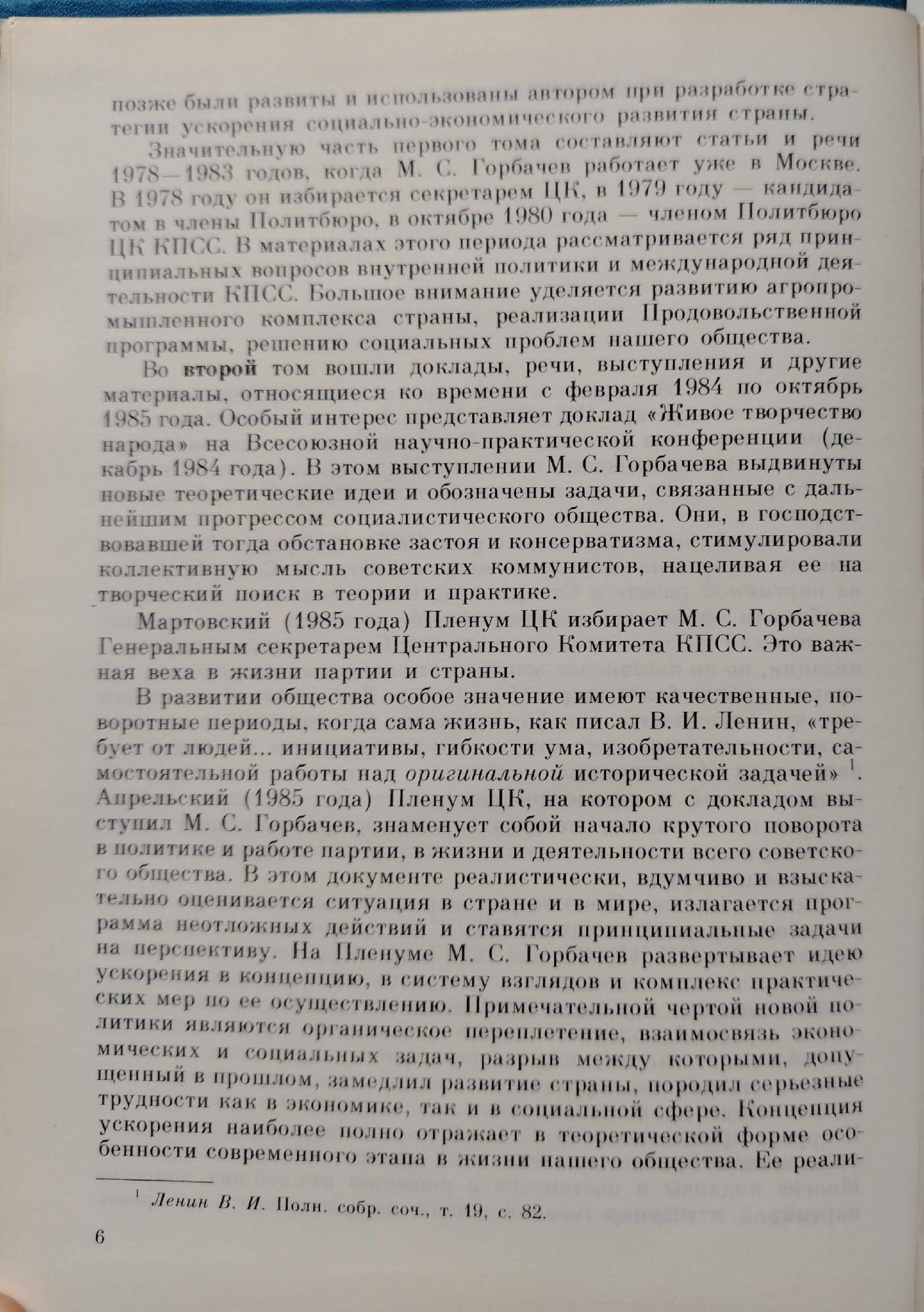 позже были развиты и использованы автором при разработке стратегии ускорения социально-экономического развития страны.

Значительную часть первого тома составляют статьи и речи 1978—1983 годов, когда М. С. Горбачев работает уже в Москве. В 1978 году он избирается секретарем ЦК, в 1979 году — кандидатом в члены Политбюро, в октябре 1980 года — членом Политбюро ЦК КПСС. В материалах этого периода рассматривается ряд принципиальных вопросов внутренней политики и международной деятельности КПСС. Большое внимание уделяется развитию агропромышленного комплекса страны, реализации Продовольственной программы, решению социальных проблем нашего общества.

Во второй том вошли доклады, речи, выступления и другие материалы, относящиеся ко времени с февраля 1984 по октябрь 1985 года. Особый интерес представляет доклад «Живое творчество народа» на Всесоюзной научно-практической конференции (декабрь 1984 года). В этом выступлении М. С. Горбачева выдвинуты новые теоретические идеи и обозначены задачи, связанные с дальнейшим прогрессом социалистического общества. Они, в господствовавшей тогда обстановке застоя и консерватизма, стимулировали коллективную мысль советских коммунистов, нацеливая ее на творческий поиск в теории и практике.

Мартовский (1985 года) Пленум ЦК избирает М. С. Горбачева Генеральным секретарем Центрального Комитета КПСС. Это важная веха в жизни партии и страны.

В развитии общества особое значение имеют качественные, поворотные периоды, когда сама жизнь, как писал В. И. Ленин, «требует от людей... инициативы, гибкости ума, изобретательности, самостоятельной работы над оригинальной исторической задачей» $^1$. Апрельский (1985 года) Пленум ЦК, на котором с докладом выступил М. С. Горбачев, знаменует собой начало крутого поворота в политике и работе партии, в жизни и деятельности всего советского общества. В этом документе реалистически, вдумчиво и взыскательно оценивается ситуация в стране и в мире, излагается программа неотложных действий и ставятся принципиальные задачи на перспективу. На Пленуме М. С. Горбачев развертывает идею ускорения в концепцию, в систему взглядов и комплекс практических мер по ее осуществлению. Примечательной чертой новой политики являются органическое переплетение, взаимосвязь экономических и социальных задач, разрыв между которыми, допущенный в прошлом, замедлил развитие страны, породил серьезные трудности как в экономике, так и в социальной сфере. Концепция ускорения наиболее полно отражает в теоретической форме особенности современного этапа в жизни нашего общества. Ее реали-

$^1$ Ленин В. И. Полн. собр. соч., т. 19, с. 82.

6